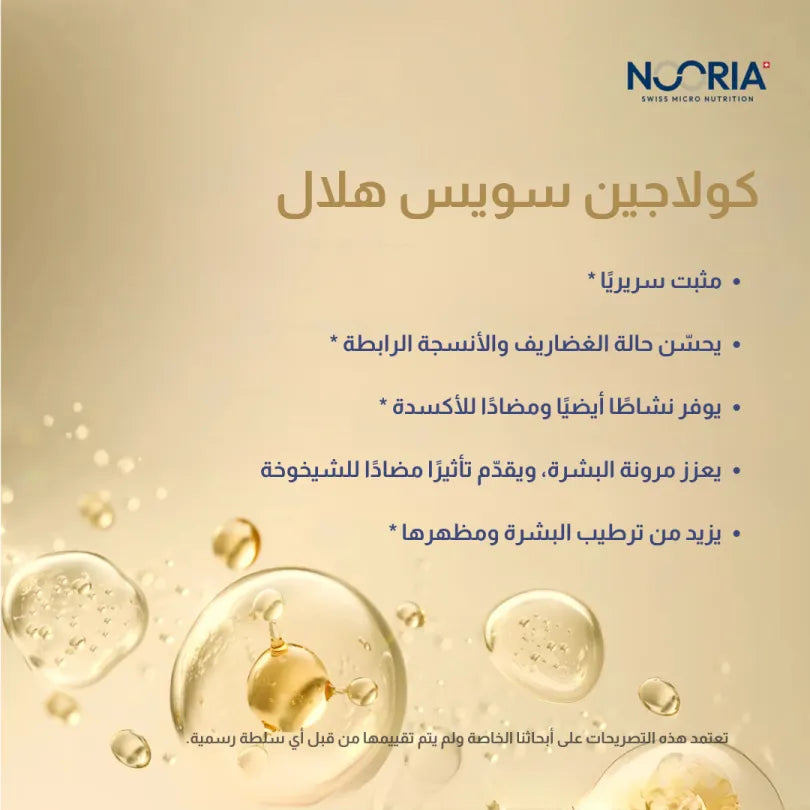 NOORIA
SWISS MICRO NUTRITION

كولاجين سويس هلال

• مثبت سريريًا *

• يحسّن حالة الغضاريف والأنسجة الرابطة *

• يوفر نشاطًا أيضيًا ومضادًا للأكسدة *

• يعزز مرونة البشرة، ويقدّم تأثيرًا مضادًا للشيخوخة

• يزيد من ترطيب البشرة ومظهرها *

تعتمد هذه التصريحات على أبحاثنا الخاصة ولم يتم تقييمها من قبل أي سلطة رسمية.